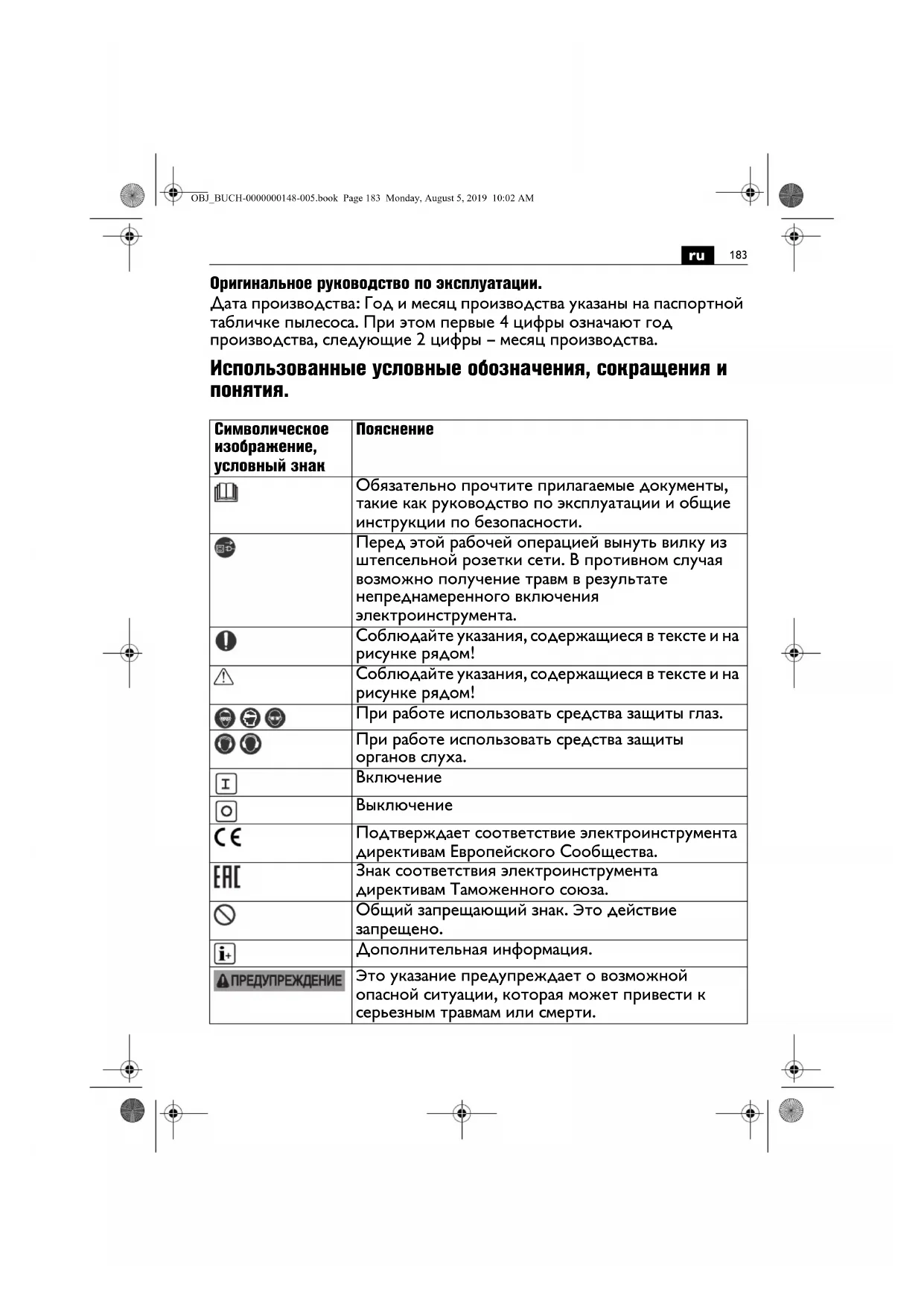 OBJ_BUCH-0000000148-005.book Page 183 Monday, August 5, 2019 10:02 AM

ru 183

Оригинальное руководство по эксплуатации.

Дата производства: Год и месяц производства указаны на паспортной табличке пылесоса. При этом первые 4 цифры означают год производства, следующие 2 цифры – месяц производства.

Использованные условные обозначения, сокращения и понятия.

| Символическое изображение, условный знак | Пояснение |
|---|---|
| | Обязательно прочтите прилагаемые документы, такие как руководство по эксплуатации и общие инструкции по безопасности. |
| | Перед этой рабочей операцией вынуть вилку из штепсельной розетки сети. В противном случая возможно получение травм в результате непреднамеренного включения электроинструмента. |
| | Соблюдайте указания, содержащиеся в тексте и на рисунке рядом! |
| | Соблюдайте указания, содержащиеся в тексте и на рисунке рядом! |
| | При работе использовать средства защиты глаз. |
| | При работе использовать средства защиты органов слуха. |
| I | Включение |
| O | Выключение |
| CE | Подтверждает соответствие электроинструмента директивам Европейского Сообщества. |
| EAC | Знак соответствия электроинструмента директивам Таможенного союза. |
| | Общий запрещающий знак. Это действие запрещено. |
| i+ | Дополнительная информация. |
| ПРЕДУПРЕЖДЕНИЕ | Это указание предупреждает о возможной опасной ситуации, которая может привести к серьезным травмам или смерти. |